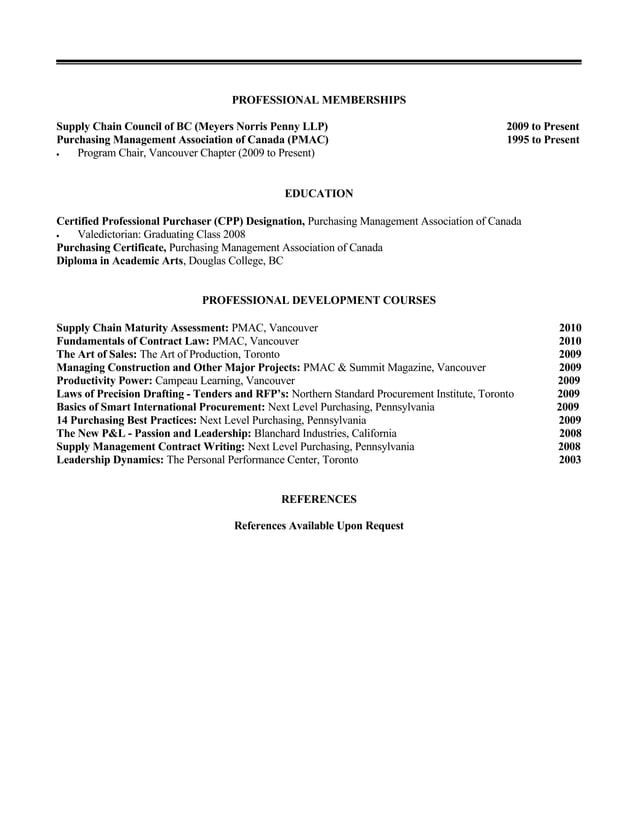 PROFESSIONAL MEMBERSHIPS

Supply Chain Council of BC (Meyers Norris Penny LLP) 2009 to Present
Purchasing Management Association of Canada (PMAC) 1995 to Present
• Program Chair, Vancouver Chapter (2009 to Present)

EDUCATION

Certified Professional Purchaser (CPP) Designation, Purchasing Management Association of Canada
• Valedictorian: Graduating Class 2008
Purchasing Certificate, Purchasing Management Association of Canada
Diploma in Academic Arts, Douglas College, BC

PROFESSIONAL DEVELOPMENT COURSES

Supply Chain Maturity Assessment: PMAC, Vancouver 2010
Fundamentals of Contract Law: PMAC, Vancouver 2010
The Art of Sales: The Art of Production, Toronto 2009
Managing Construction and Other Major Projects: PMAC & Summit Magazine, Vancouver 2009
Productivity Power: Campeau Learning, Vancouver 2009
Laws of Precision Drafting - Tenders and RFP's: Northern Standard Procurement Institute, Toronto 2009
Basics of Smart International Procurement: Next Level Purchasing, Pennsylvania 2009
14 Purchasing Best Practices: Next Level Purchasing, Pennsylvania 2009
The New P&L - Passion and Leadership: Blanchard Industries, California 2008
Supply Management Contract Writing: Next Level Purchasing, Pennsylvania 2008
Leadership Dynamics: The Personal Performance Center, Toronto 2003

REFERENCES

References Available Upon Request